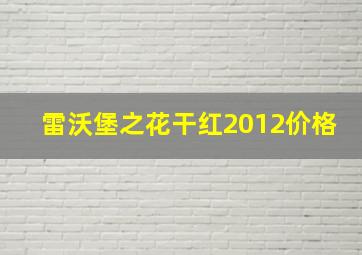 雷沃堡之花干红2012价格